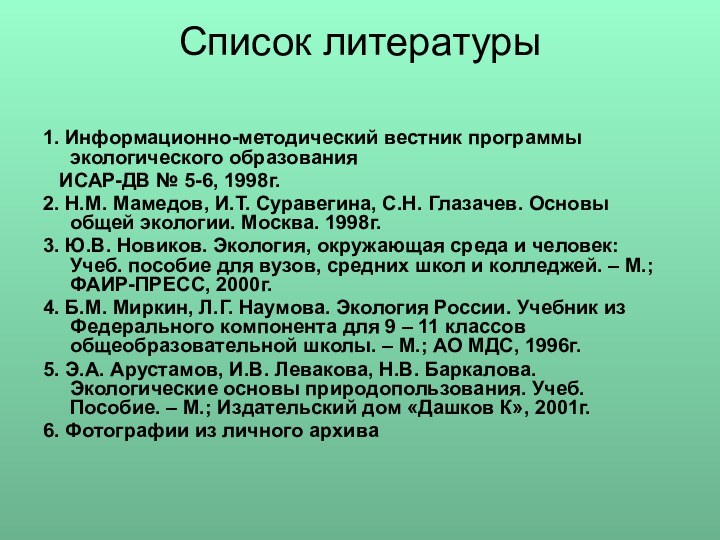 Список литературы

1. Информационно-методический вестник программы экологического образования
ИСАР-ДВ № 5-6, 1998г.

2. Н.М. Мамедов, И.Т. Суравегина, С.Н. Глазачев. Основы общей экологии. Москва. 1998г.

3. Ю.В. Новиков. Экология, окружающая среда и человек: Учеб. пособие для вузов, средних школ и колледжей. – М.; ФАИР-ПРЕСС, 2000г.

4. Б.М. Миркин, Л.Г. Наумова. Экология России. Учебник из Федерального компонента для 9 – 11 классов общеобразовательной школы. – М.; АО МДС, 1996г.

5. Э.А. Арустамов, И.В. Левакова, Н.В. Баркалова. Экологические основы природопользования. Учеб. Пособие. – М.; Издательский дом «Дашков К», 2001г.

6. Фотографии из личного архива